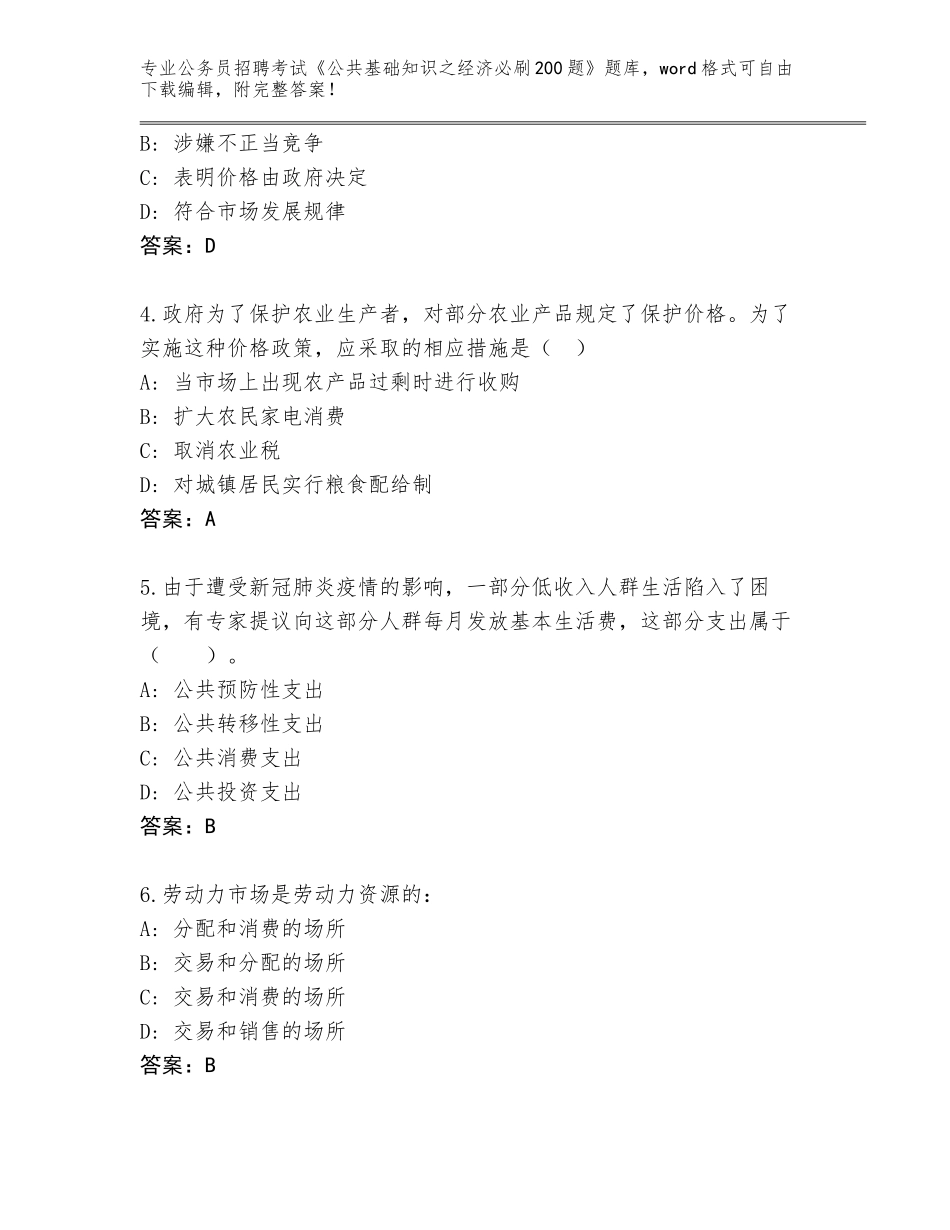 专业公务员招聘考试《公共基础知识之经济必刷200题》题库，word格式可自由下载编辑，附完整答案！

B：涉嫌不正当竞争
C：表明价格由政府决定
D：符合市场发展规律
答案：D

4.政府为了保护农业生产者，对部分农业产品规定了保护价格。为了实施这种价格政策，应采取的相应措施是（　）
A：当市场上出现农产品过剩时进行收购
B：扩大农民家电消费
C：取消农业税
D：对城镇居民实行粮食配给制
答案：A

5.由于遭受新冠肺炎疫情的影响，一部分低收入人群生活陷入了困境，有专家提议向这部分人群每月发放基本生活费，这部分支出属于（　　）。
A：公共预防性支出
B：公共转移性支出
C：公共消费支出
D：公共投资支出
答案：B

6.劳动力市场是劳动力资源的：
A：分配和消费的场所
B：交易和分配的场所
C：交易和消费的场所
D：交易和销售的场所
答案：B